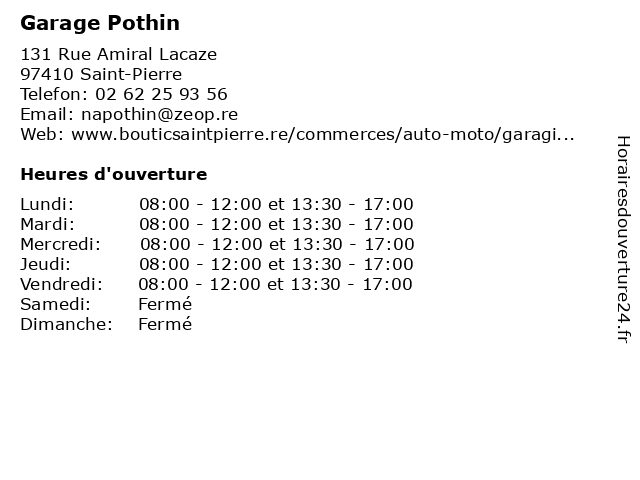 Garage Pothin

131 Rue Amiral Lacaze
97410 Saint-Pierre
Telefon: 02 62 25 93 56
Email: napothin@zeop.re
Web: www.bouticsaintpierre.re/commerces/auto-moto/garagi...

Heures d'ouverture

| | |
|---|---|
| Lundi: | 08:00 - 12:00 et 13:30 - 17:00 |
| Mardi: | 08:00 - 12:00 et 13:30 - 17:00 |
| Mercredi: | 08:00 - 12:00 et 13:30 - 17:00 |
| Jeudi: | 08:00 - 12:00 et 13:30 - 17:00 |
| Vendredi: | 08:00 - 12:00 et 13:30 - 17:00 |
| Samedi: | Fermé |
| Dimanche: | Fermé |

Horairesdouverture24.fr